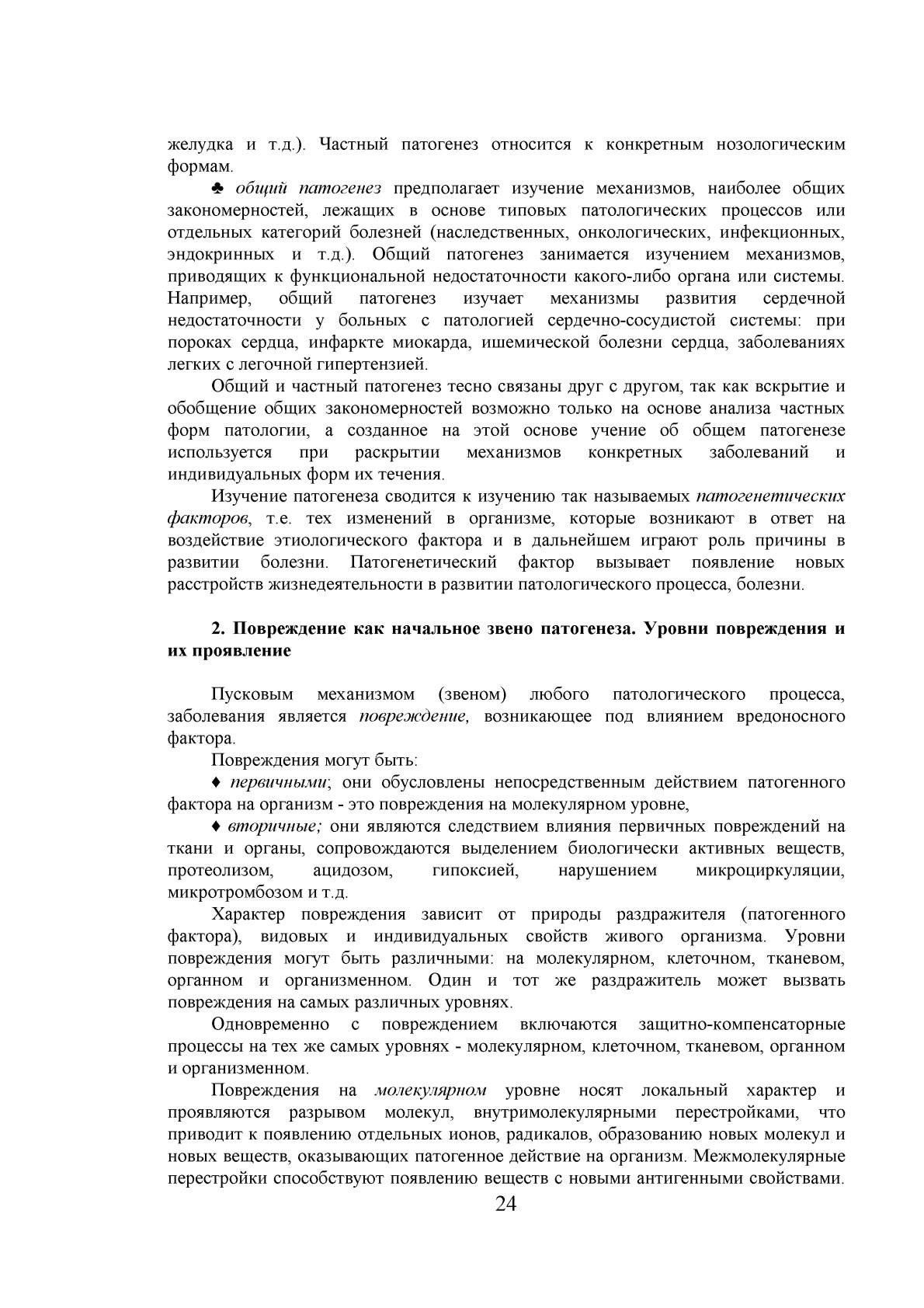 желудка и т.д.). Частный патогенез относится к конкретным нозологическим формам.

♣ общий патогенез предполагает изучение механизмов, наиболее общих закономерностей, лежащих в основе типовых патологических процессов или отдельных категорий болезней (наследственных, онкологических, инфекционных, эндокринных и т.д.). Общий патогенез занимается изучением механизмов, приводящих к функциональной недостаточности какого-либо органа или системы. Например, общий патогенез изучает механизмы развития сердечной недостаточности у больных с патологией сердечно-сосудистой системы: при пороках сердца, инфаркте миокарда, ишемической болезни сердца, заболеваниях легких с легочной гипертензией.

Общий и частный патогенез тесно связаны друг с другом, так как вскрытие и обобщение общих закономерностей возможно только на основе анализа частных форм патологии, а созданное на этой основе учение об общем патогенезе используется при раскрытии механизмов конкретных заболеваний и индивидуальных форм их течения.

Изучение патогенеза сводится к изучению так называемых патогенетических факторов, т.е. тех изменений в организме, которые возникают в ответ на воздействие этиологического фактора и в дальнейшем играют роль причины в развитии болезни. Патогенетический фактор вызывает появление новых расстройств жизнедеятельности в развитии патологического процесса, болезни.

2. Повреждение как начальное звено патогенеза. Уровни повреждения и их проявление

Пусковым механизмом (звеном) любого патологического процесса, заболевания является повреждение, возникающее под влиянием вредоносного фактора.

Повреждения могут быть:

♦ первичными; они обусловлены непосредственным действием патогенного фактора на организм - это повреждения на молекулярном уровне,

♦ вторичные; они являются следствием влияния первичных повреждений на ткани и органы, сопровождаются выделением биологически активных веществ, протеолизом, ацидозом, гипоксией, нарушением микроциркуляции, микротромбозом и т.д.

Характер повреждения зависит от природы раздражителя (патогенного фактора), видовых и индивидуальных свойств живого организма. Уровни повреждения могут быть различными: на молекулярном, клеточном, тканевом, органном и организменном. Один и тот же раздражитель может вызвать повреждения на самых различных уровнях.

Одновременно с повреждением включаются защитно-компенсаторные процессы на тех же самых уровнях - молекулярном, клеточном, тканевом, органном и организменном.

Повреждения на молекулярном уровне носят локальный характер и проявляются разрывом молекул, внутримолекулярными перестройками, что приводит к появлению отдельных ионов, радикалов, образованию новых молекул и новых веществ, оказывающих патогенное действие на организм. Межмолекулярные перестройки способствуют появлению веществ с новыми антигенными свойствами.

24